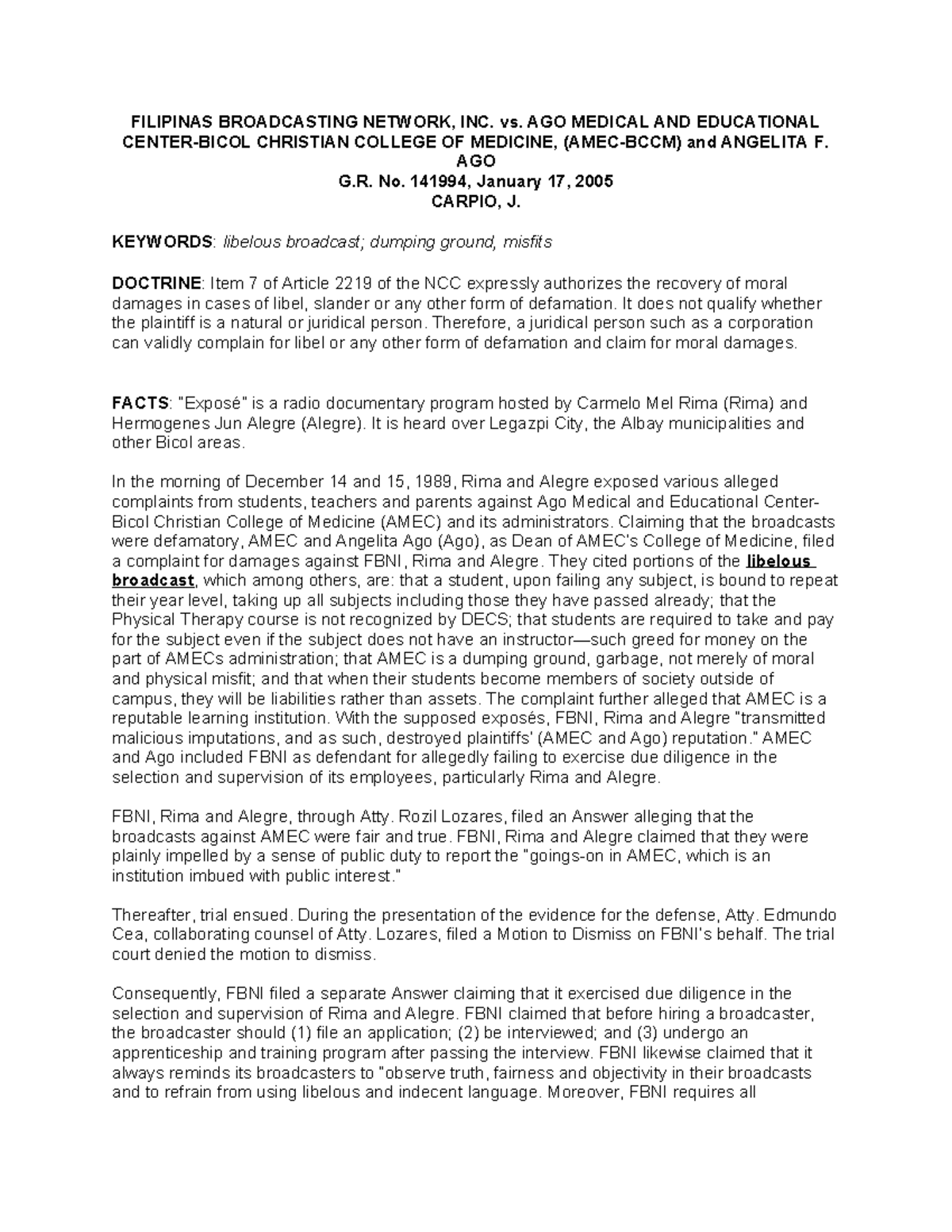 FILIPINAS BROADCASTING NETWORK, INC. vs. AGO MEDICAL AND EDUCATIONAL CENTER-BICOL CHRISTIAN COLLEGE OF MEDICINE, (AMEC-BCCM) and ANGELITA F. AGO
G.R. No. 141994, January 17, 2005
CARPIO, J.

KEYWORDS: libelous broadcast; dumping ground, misfits

DOCTRINE: Item 7 of Article 2219 of the NCC expressly authorizes the recovery of moral damages in cases of libel, slander or any other form of defamation. It does not qualify whether the plaintiff is a natural or juridical person. Therefore, a juridical person such as a corporation can validly complain for libel or any other form of defamation and claim for moral damages.

FACTS: "Exposé" is a radio documentary program hosted by Carmelo Mel Rima (Rima) and Hermogenes Jun Alegre (Alegre). It is heard over Legazpi City, the Albay municipalities and other Bicol areas.

In the morning of December 14 and 15, 1989, Rima and Alegre exposed various alleged complaints from students, teachers and parents against Ago Medical and Educational Center-Bicol Christian College of Medicine (AMEC) and its administrators. Claiming that the broadcasts were defamatory, AMEC and Angelita Ago (Ago), as Dean of AMEC's College of Medicine, filed a complaint for damages against FBNI, Rima and Alegre. They cited portions of the libelous broadcast, which among others, are: that a student, upon failing any subject, is bound to repeat their year level, taking up all subjects including those they have passed already; that the Physical Therapy course is not recognized by DECS; that students are required to take and pay for the subject even if the subject does not have an instructor—such greed for money on the part of AMECs administration; that AMEC is a dumping ground, garbage, not merely of moral and physical misfit; and that when their students become members of society outside of campus, they will be liabilities rather than assets. The complaint further alleged that AMEC is a reputable learning institution. With the supposed exposés, FBNI, Rima and Alegre "transmitted malicious imputations, and as such, destroyed plaintiffs' (AMEC and Ago) reputation." AMEC and Ago included FBNI as defendant for allegedly failing to exercise due diligence in the selection and supervision of its employees, particularly Rima and Alegre.

FBNI, Rima and Alegre, through Atty. Rozil Lozares, filed an Answer alleging that the broadcasts against AMEC were fair and true. FBNI, Rima and Alegre claimed that they were plainly impelled by a sense of public duty to report the "goings-on in AMEC, which is an institution imbued with public interest."

Thereafter, trial ensued. During the presentation of the evidence for the defense, Atty. Edmundo Cea, collaborating counsel of Atty. Lozares, filed a Motion to Dismiss on FBNI's behalf. The trial court denied the motion to dismiss.

Consequently, FBNI filed a separate Answer claiming that it exercised due diligence in the selection and supervision of Rima and Alegre. FBNI claimed that before hiring a broadcaster, the broadcaster should (1) file an application; (2) be interviewed; and (3) undergo an apprenticeship and training program after passing the interview. FBNI likewise claimed that it always reminds its broadcasters to "observe truth, fairness and objectivity in their broadcasts and to refrain from using libelous and indecent language. Moreover, FBNI requires all